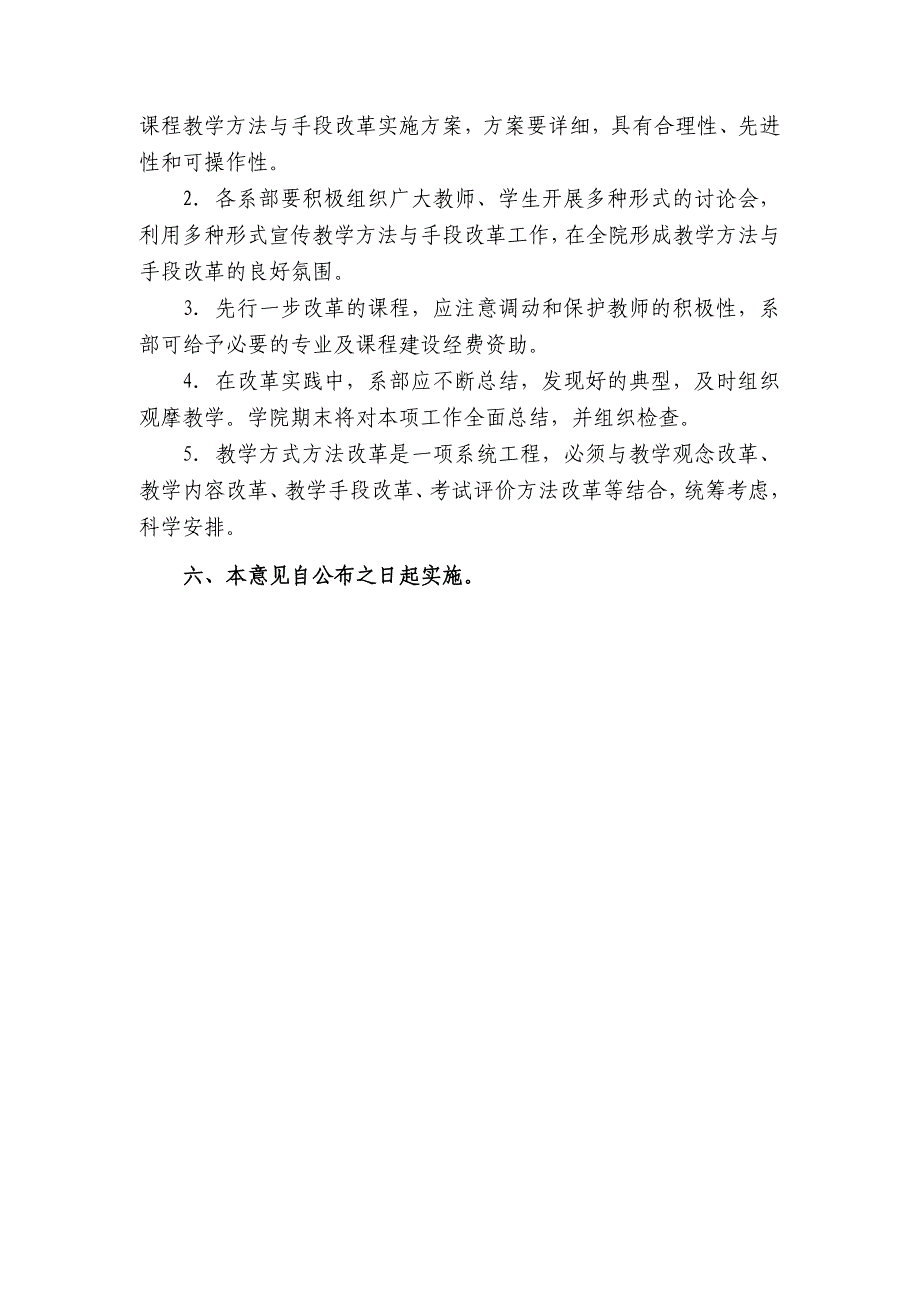 课程教学方法与手段改革实施方案，方案要详细，具有合理性、先进性和可操作性。

2. 各系部要积极组织广大教师、学生开展多种形式的讨论会，利用多种形式宣传教学方法与手段改革工作，在全院形成教学方法与手段改革的良好氛围。

3. 先行一步改革的课程，应注意调动和保护教师的积极性，系部可给予必要的专业及课程建设经费资助。

4. 在改革实践中，系部应不断总结，发现好的典型，及时组织观摩教学。学院期末将对本项工作全面总结，并组织检查。

5. 教学方式方法改革是一项系统工程，必须与教学观念改革、教学内容改革、教学手段改革、考试评价方法改革等结合，统筹考虑，科学安排。

六、本意见自公布之日起实施。